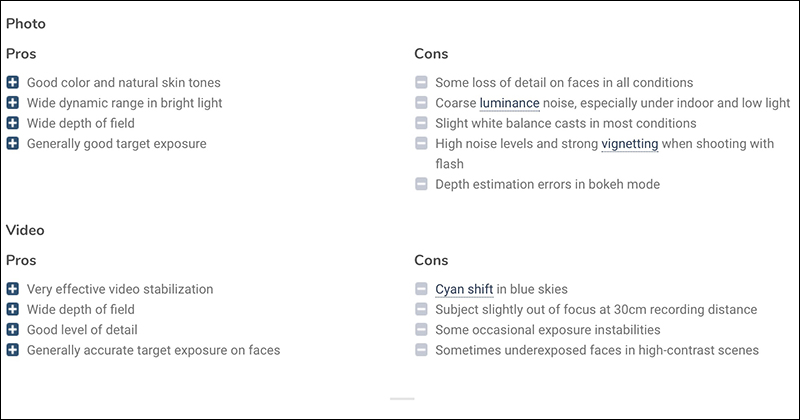 Photo

Pros

Good color and natural skin tones
Wide dynamic range in bright light
Wide depth of field
Generally good target exposure

Cons

Some loss of detail on faces in all conditions
Coarse luminance noise, especially under indoor and low light
Slight white balance casts in most conditions
High noise levels and strong vignetting when shooting with flash
Depth estimation errors in bokeh mode

Video

Pros

Very effective video stabilization
Wide depth of field
Good level of detail
Generally accurate target exposure on faces

Cons

Cyan shift in blue skies
Subject slightly out of focus at 30cm recording distance
Some occasional exposure instabilities
Sometimes underexposed faces in high-contrast scenes